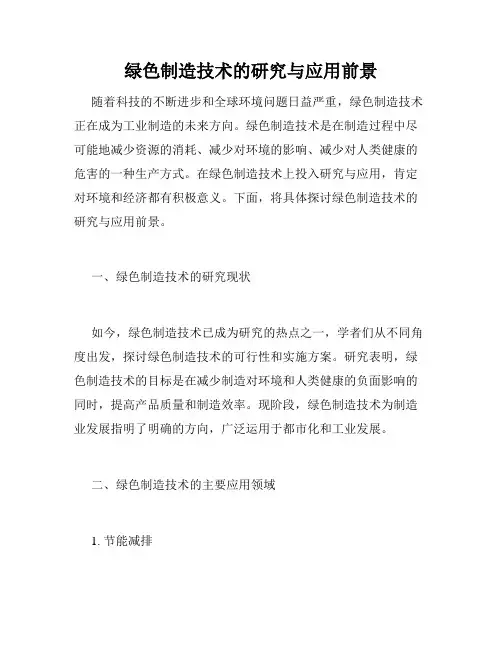 绿色制造技术的研究与应用前景

随着科技的不断进步和全球环境问题日益严重，绿色制造技术正在成为工业制造的未来方向。绿色制造技术是在制造过程中尽可能地减少资源的消耗、减少对环境的影响、减少对人类健康的危害的一种生产方式。在绿色制造技术上投入研究与应用，肯定对环境和经济都有积极意义。下面，将具体探讨绿色制造技术的研究与应用前景。

一、绿色制造技术的研究现状

如今，绿色制造技术已成为研究的热点之一，学者们从不同角度出发，探讨绿色制造技术的可行性和实施方案。研究表明，绿色制造技术的目标是在减少制造对环境和人类健康的负面影响的同时，提高产品质量和制造效率。现阶段，绿色制造技术为制造业发展指明了明确的方向，广泛运用于都市化和工业发展。

二、绿色制造技术的主要应用领域

1. 节能减排